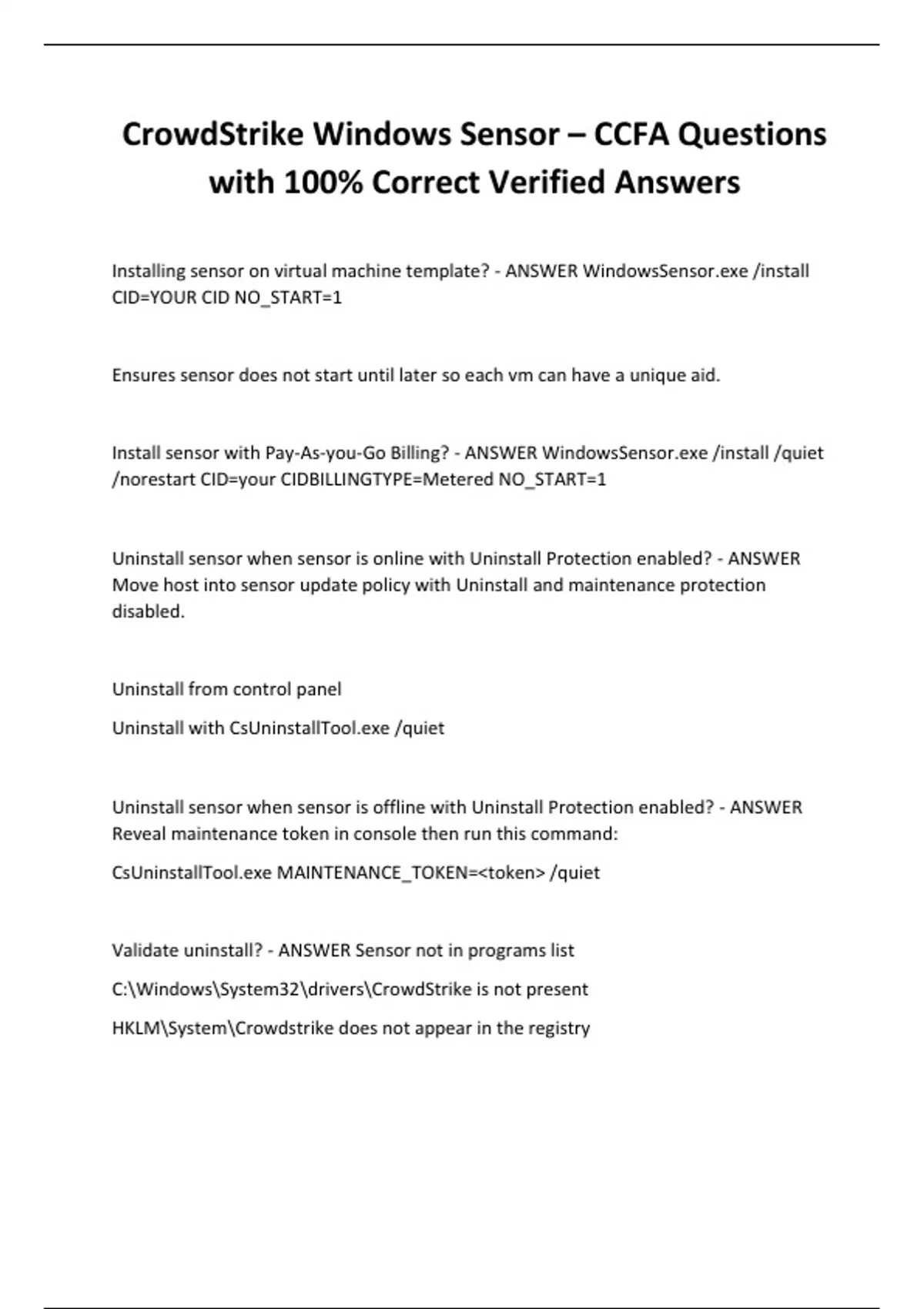 CrowdStrike Windows Sensor – CCFA Questions with 100% Correct Verified Answers

Installing sensor on virtual machine template? - ANSWER WindowsSensor.exe /install CID=YOUR CID NO_START=1

Ensures sensor does not start until later so each vm can have a unique aid.

Install sensor with Pay-As-you-Go Billing? - ANSWER WindowsSensor.exe /install /quiet /norestart CID=your CIDBILLINGTYPE=Metered NO_START=1

Uninstall sensor when sensor is online with Uninstall Protection enabled? - ANSWER Move host into sensor update policy with Uninstall and maintenance protection disabled.

Uninstall from control panel

Uninstall with CsUninstallTool.exe /quiet

Uninstall sensor when sensor is offline with Uninstall Protection enabled? - ANSWER Reveal maintenance token in console then run this command:

CsUninstallTool.exe MAINTENANCE_TOKEN=<token> /quiet

Validate uninstall? - ANSWER Sensor not in programs list

C:\Windows\System32\drivers\CrowdStrike is not present

HKLM\System\Crowdstrike does not appear in the registry